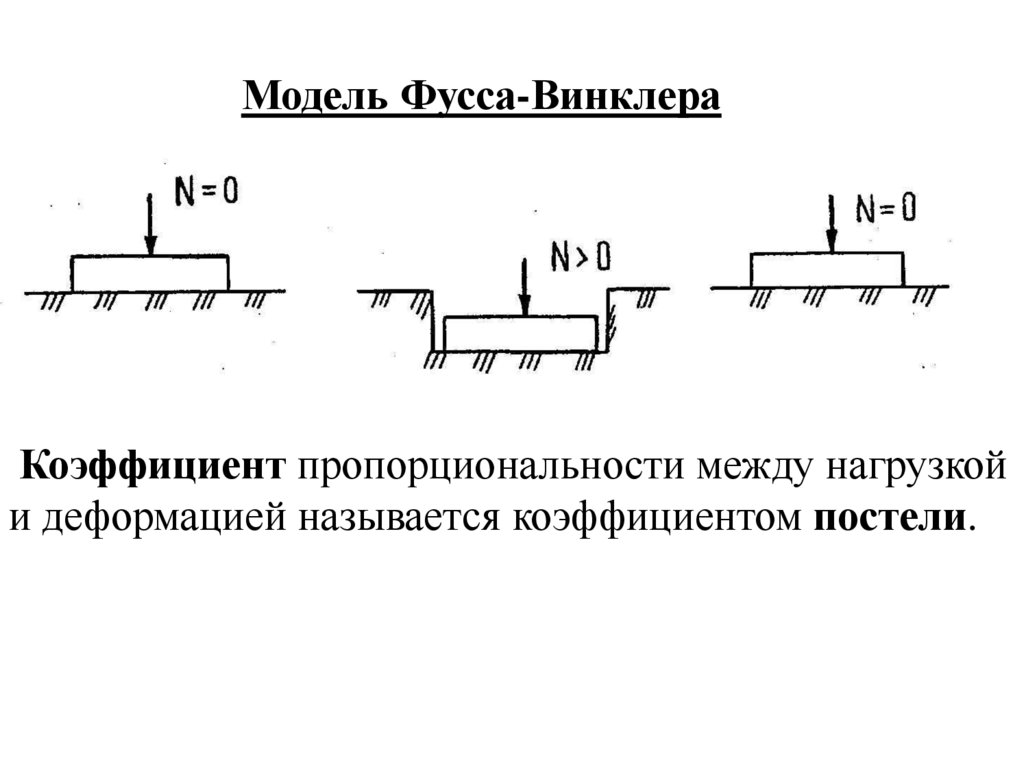 Модель Фусса-Винклера

$N=0$

$N>0$

$N=0$

Коэффициент пропорциональности между нагрузкой и деформацией называется коэффициентом постели.